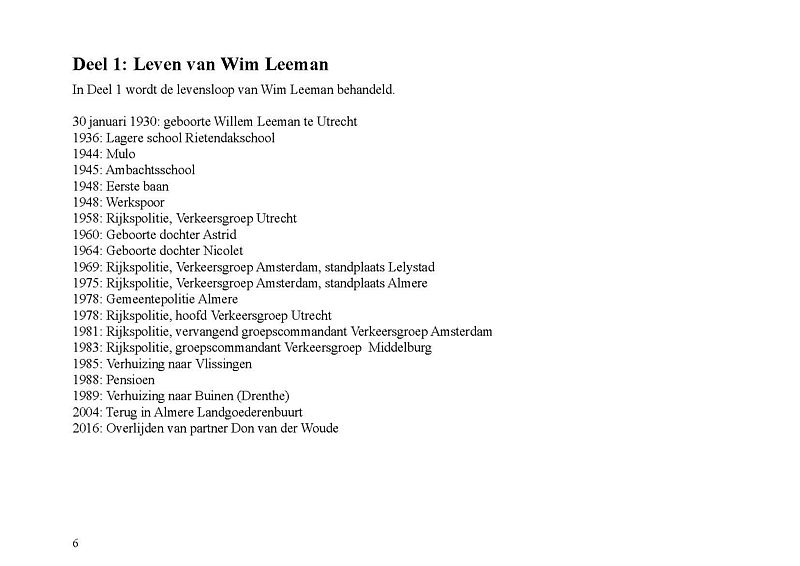 Deel 1: Leven van Wim Leeman

In Deel 1 wordt de levensloop van Wim Leeman behandeld.

30 januari 1930: geboorte Willem Leeman te Utrecht
1936: Lagere school Rietendakschool
1944: Mulo
1945: Ambachtsschool
1948: Eerste baan
1948: Werkspoor
1958: Rijkspolitie, Verkeersgroep Utrecht
1960: Geboorte dochter Astrid
1964: Geboorte dochter Nicolet
1969: Rijkspolitie, Verkeersgroep Amsterdam, standplaats Lelystad
1975: Rijkspolitie, Verkeersgroep Amsterdam, standplaats Almere
1978: Gemeentepolitie Almere
1978: Rijkspolitie, hoofd Verkeersgroep Utrecht
1981: Rijkspolitie, vervangend groepscommandant Verkeersgroep Amsterdam
1983: Rijkspolitie, groepscommandant Verkeersgroep Middelburg
1985: Verhuizing naar Vlissingen
1988: Pensioen
1989: Verhuizing naar Buinen (Drenthe)
2004: Terug in Almere Landgoederenbuurt
2016: Overlijden van partner Don van der Woude

6